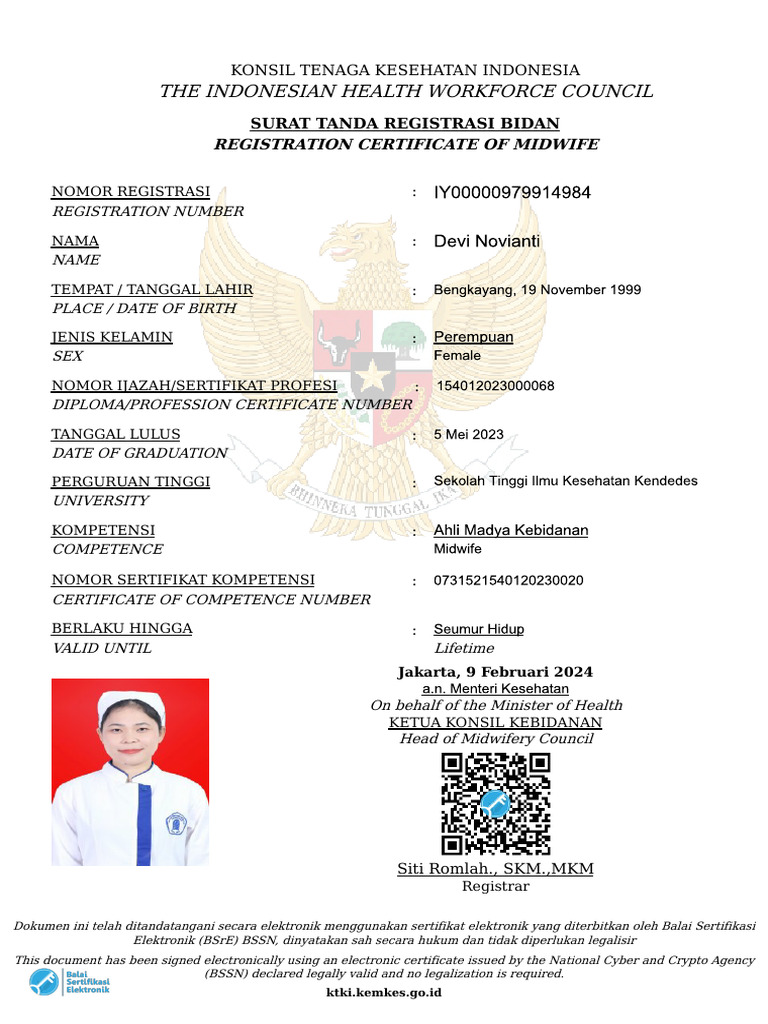 KONSIL TENAGA KESEHATAN INDONESIA
THE INDONESIAN HEALTH WORKFORCE COUNCIL

SURAT TANDA REGISTRASI BIDAN
REGISTRATION CERTIFICATE OF MIDWIFE

NOMOR REGISTRASI
REGISTRATION NUMBER
: IY00000979914984

NAMA
NAME
: Devi Novianti

TEMPAT / TANGGAL LAHIR
PLACE / DATE OF BIRTH
: Bengkayang, 19 November 1999

JENIS KELAMIN
SEX
: Perempuan
Female

NOMOR IJAZAH/SERTIFIKAT PROFESI
DIPLOMA/PROFESSION CERTIFICATE NUMBER
: 154012023000068

TANGGAL LULUS
DATE OF GRADUATION
: 5 Mei 2023

PERGURUAN TINGGI
UNIVERSITY
: Sekolah Tinggi Ilmu Kesehatan Kendedes

KOMPETENSI
COMPETENCE
: Ahli Madya Kebidanan
Midwife

NOMOR SERTIFIKAT KOMPETENSI
CERTIFICATE OF COMPETENCE NUMBER
: 0731521540120230020

BERLAKU HINGGA
VALID UNTIL
: Seumur Hidup
Lifetime

BHINNEKA TUNGGAL IKA

Jakarta, 9 Februari 2024
a.n. Menteri Kesehatan
On behalf of the Minister of Health
KETUA KONSIL KEBIDANAN
Head of Midwifery Council

Siti Romlah., SKM.,MKM
Registrar

Dokumen ini telah ditandatangani secara elektronik menggunakan sertifikat elektronik yang diterbitkan oleh Balai Sertifikasi Elektronik (BSrE) BSSN, dinyatakan sah secara hukum dan tidak diperlukan legalisir

This document has been signed electronically using an electronic certificate issued by the National Cyber and Crypto Agency (BSSN) declared legally valid and no legalization is required.

Balai Sertifikasi Elektronik

ktki.kemkes.go.id